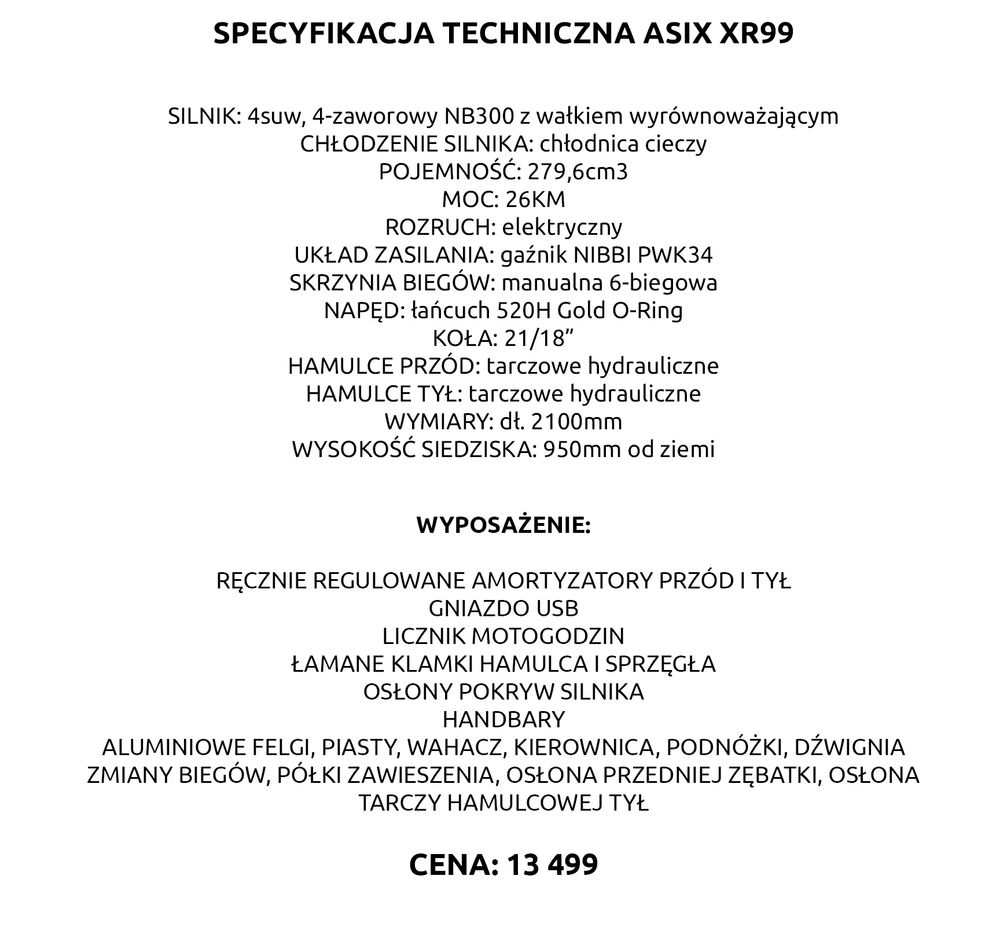 SPECYFIKACJA TECHNICZNA ASIX XR99

SILNIK: 4suw, 4-zaworowy NB300 z wałkiem wyrównoważającym
CHŁODZENIE SILNIKA: chłodnica cieczy
POJEMNOŚĆ: 279,6cm3
MOC: 26KM
ROZRUCH: elektryczny
UKŁAD ZASILANIA: gaźnik NIBBI PWK34
SKRZYNIA BIEGÓW: manualna 6-biegowa
NAPĘD: łańcuch 520H Gold O-Ring
KOŁA: 21/18”
HAMULCE PRZÓD: tarczowe hydrauliczne
HAMULCE TYŁ: tarczowe hydrauliczne
WYMIARY: dł. 2100mm
WYSOKOŚĆ SIEDZISKA: 950mm od ziemi

WYPOSAŻENIE:

RĘCZNIE REGULOWANE AMORTYZATORY PRZÓD I TYŁ
GNIAZDO USB
LICZNIK MOTOGODZIN
ŁAMANE KLAMKI HAMULCA I SPRZĘGŁA
OSŁONY POKRYW SILNIKA
HANDBARY
ALUMINIOWE FELGI, PIASTY, WAHACZ, KIEROWNICA, PODNÓŻKI, DŹWIGNIA ZMIANY BIEGÓW, PÓŁKI ZAWIESZENIA, OSŁONA PRZEDNIEJ ZĘBATKI, OSŁONA TARCZY HAMULCOWEJ TYŁ

CENA: 13 499